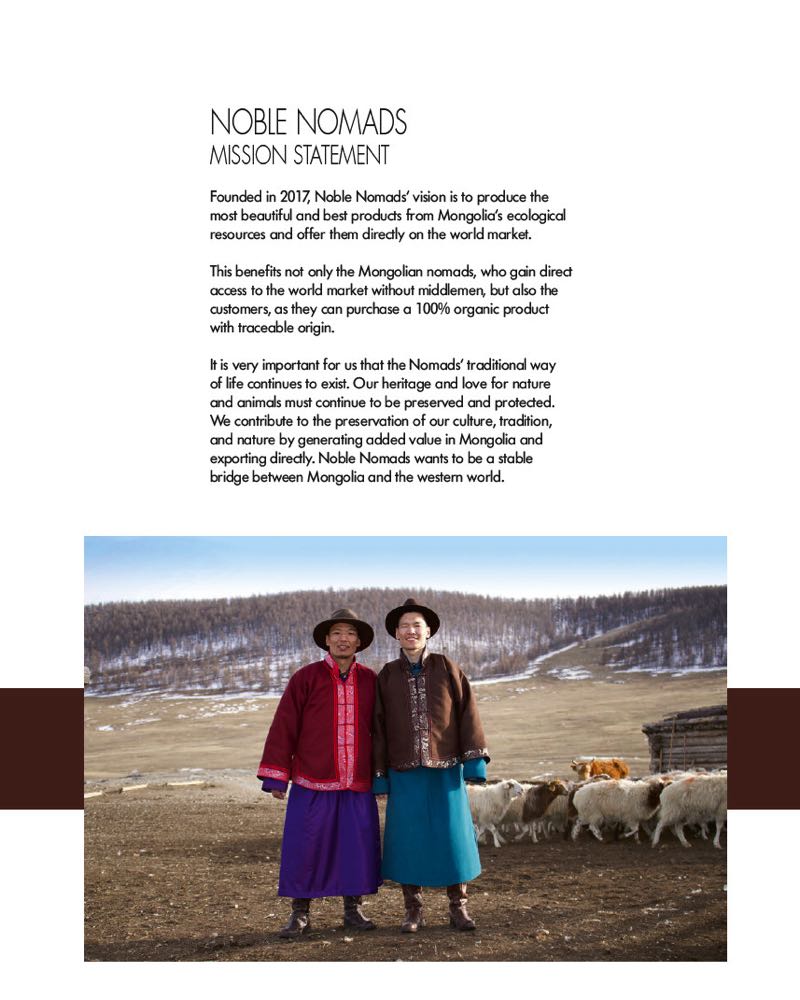 NOBLE NOMADS
MISSION STATEMENT

Founded in 2017, Noble Nomads' vision is to produce the most beautiful and best products from Mongolia's ecological resources and offer them directly on the world market.

This benefits not only the Mongolian nomads, who gain direct access to the world market without middlemen, but also the customers, as they can purchase a 100% organic product with traceable origin.

It is very important for us that the Nomads' traditional way of life continues to exist. Our heritage and love for nature and animals must continue to be preserved and protected. We contribute to the preservation of our culture, tradition, and nature by generating added value in Mongolia and exporting directly. Noble Nomads wants to be a stable bridge between Mongolia and the western world.